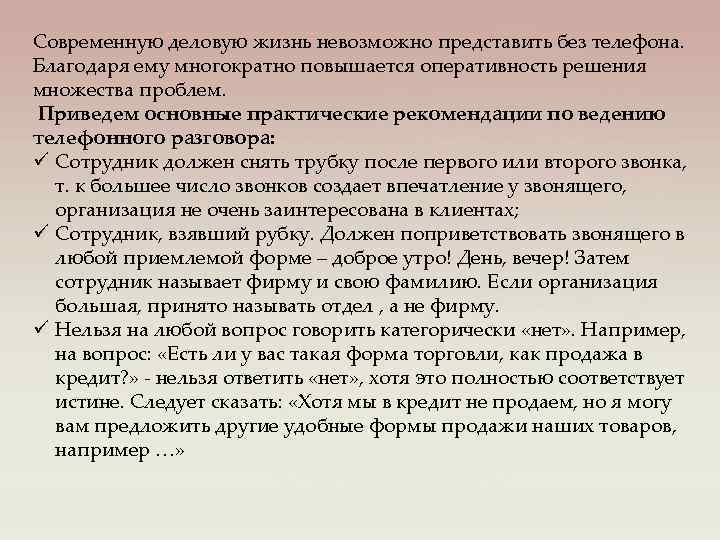 Современную деловую жизнь невозможно представить без телефона. Благодаря ему многократно повышается оперативность решения множества проблем.

Приведем основные практические рекомендации по ведению телефонного разговора:

✓ Сотрудник должен снять трубку после первого или второго звонка, т. к большее число звонков создает впечатление у звонящего, организация не очень заинтересована в клиентах;

✓ Сотрудник, взявший рубку. Должен поприветствовать звонящего в любой приемлемой форме – доброе утро! День, вечер! Затем сотрудник называет фирму и свою фамилию. Если организация большая, принято называть отдел , а не фирму.

✓ Нельзя на любой вопрос говорить категорически «нет». Например, на вопрос: «Есть ли у вас такая форма торговли, как продажа в кредит?» - нельзя ответить «нет», хотя это полностью соответствует истине. Следует сказать: «Хотя мы в кредит не продаем, но я могу вам предложить другие удобные формы продажи наших товаров, например …»